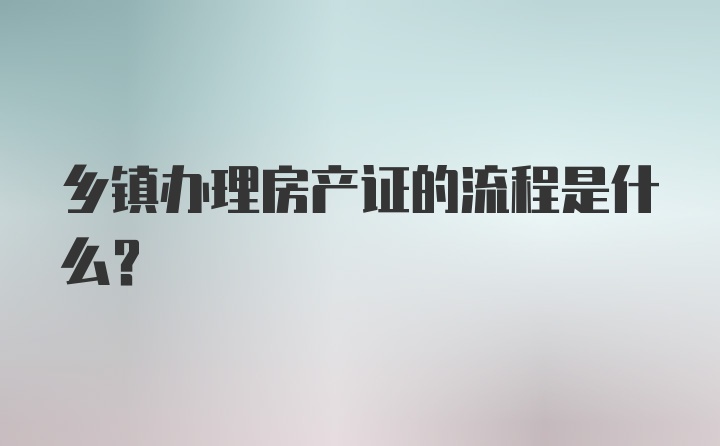 乡镇办理房产证的流程是什么?